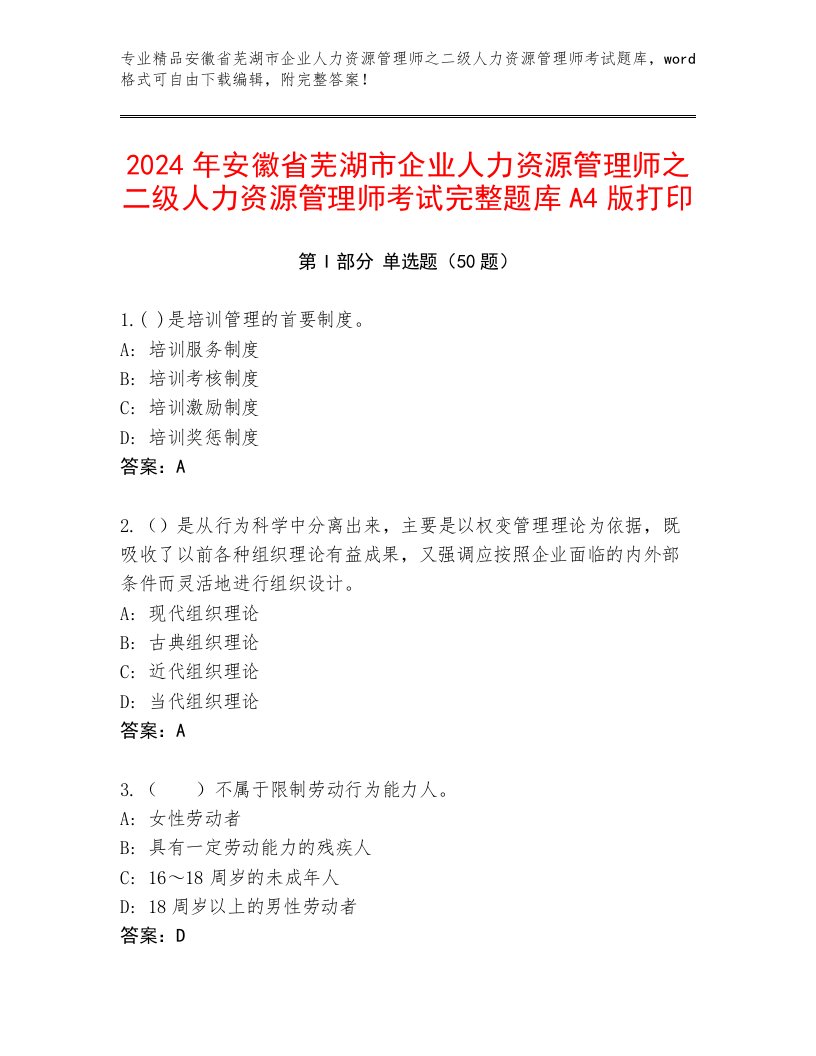 专业精品安徽省芜湖市企业人力资源管理师之二级人力资源管理师考试题库，word格式可自由下载编辑，附完整答案！

2024年安徽省芜湖市企业人力资源管理师之二级人力资源管理师考试完整题库A4版打印

第Ⅰ部分 单选题（50题）

1.( )是培训管理的首要制度。
A：培训服务制度
B：培训考核制度
C：培训激励制度
D：培训奖惩制度
答案：A

2.（）是从行为科学中分离出来，主要是以权变管理理论为依据，既吸收了以前各种组织理论有益成果，又强调应按照企业面临的内外部条件而灵活地进行组织设计。
A：现代组织理论
B：古典组织理论
C：近代组织理论
D：当代组织理论
答案：A

3.（　　）不属于限制劳动行为能力人。
A：女性劳动者
B：具有一定劳动能力的残疾人
C：16～18周岁的未成年人
D：18周岁以上的男性劳动者
答案：D